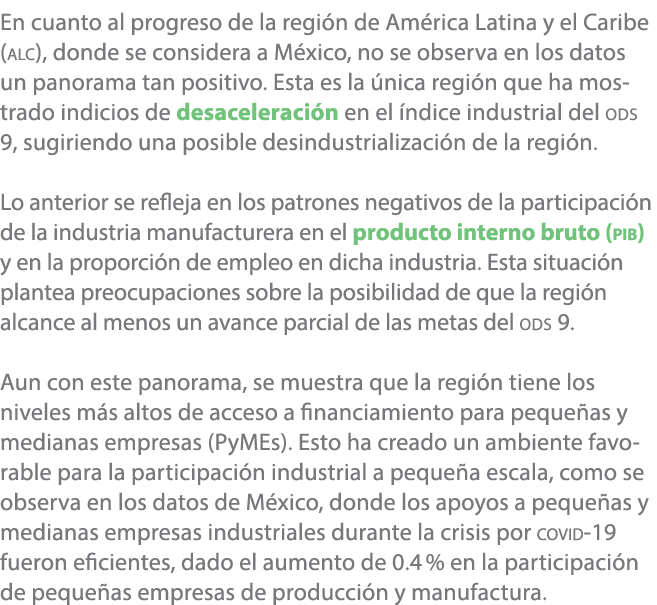 En cuanto al progreso de la región de América Latina y el Caribe (ALC), donde se considera a México, no se observa en los datos un panorama tan positivo. Esta es la única región que ha mostrado indicios de desaceleración en el índice industrial del ODS 9, sugiriendo una posible desindustrialización de la región.

Lo anterior se refleja en los patrones negativos de la participación de la industria manufacturera en el producto interno bruto (PIB) y en la proporción de empleo en dicha industria. Esta situación plantea preocupaciones sobre la posibilidad de que la región alcance al menos un avance parcial de las metas del ODS 9.

Aun con este panorama, se muestra que la región tiene los niveles más altos de acceso a financiamiento para pequeñas y medianas empresas (PyMEs). Esto ha creado un ambiente favorable para la participación industrial a pequeña escala, como se observa en los datos de México, donde los apoyos a pequeñas y medianas empresas industriales durante la crisis por COVID-19 fueron eficientes, dado el aumento de 0.4 % en la participación de pequeñas empresas de producción y manufactura.